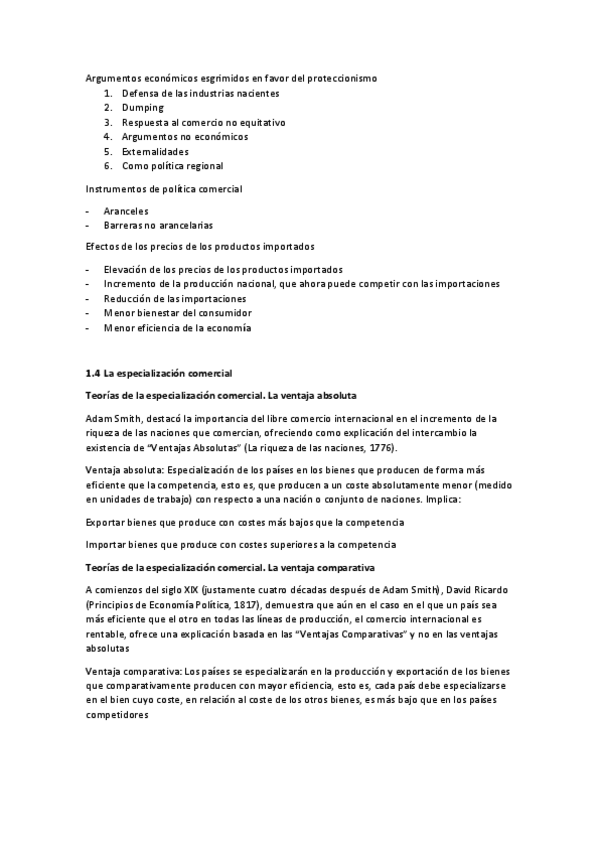 Argumentos económicos esgrimidos en favor del proteccionismo
1. Defensa de las industrias nacientes
2. Dumping
3. Respuesta al comercio no equitativo
4. Argumentos no económicos
5. Externalidades
6. Como política regional

Instrumentos de política comercial

- Aranceles
- Barreras no arancelarias

Efectos de los precios de los productos importados

- Elevación de los precios de los productos importados
- Incremento de la producción nacional, que ahora puede competir con las importaciones
- Reducción de las importaciones
- Menor bienestar del consumidor
- Menor eficiencia de la economía

1.4 La especialización comercial

Teorías de la especialización comercial. La ventaja absoluta

Adam Smith, destacó la importancia del libre comercio internacional en el incremento de la riqueza de las naciones que comercian, ofreciendo como explicación del intercambio la existencia de "Ventajas Absolutas" (La riqueza de las naciones, 1776).

Ventaja absoluta: Especialización de los países en los bienes que producen de forma más eficiente que la competencia, esto es, que producen a un coste absolutamente menor (medido en unidades de trabajo) con respecto a una nación o conjunto de naciones. Implica:

Exportar bienes que produce con costes más bajos que la competencia

Importar bienes que produce con costes superiores a la competencia

Teorías de la especialización comercial. La ventaja comparativa

A comienzos del siglo XIX (justamente cuatro décadas después de Adam Smith), David Ricardo (Principios de Economía Política, 1817), demuestra que aún en el caso en el que un país sea más eficiente que el otro en todas las líneas de producción, el comercio internacional es rentable, ofrece una explicación basada en las "Ventajas Comparativas" y no en las ventajas absolutas

Ventaja comparativa: Los países se especializarán en la producción y exportación de los bienes que comparativamente producen con mayor eficiencia, esto es, cada país debe especializarse en el bien cuyo coste, en relación al coste de los otros bienes, es más bajo que en los países competidores